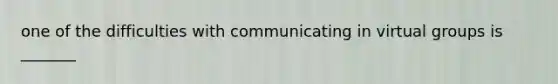 one of the difficulties with communicating in virtual groups is ________